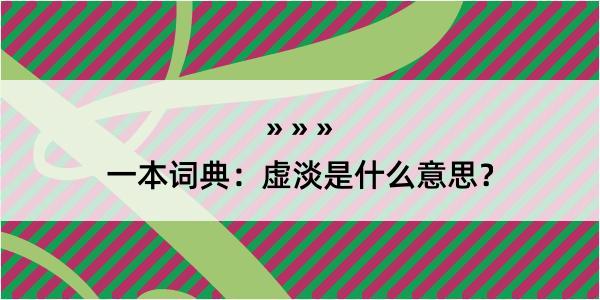 » » »

一本词典：虚淡是什么意思？